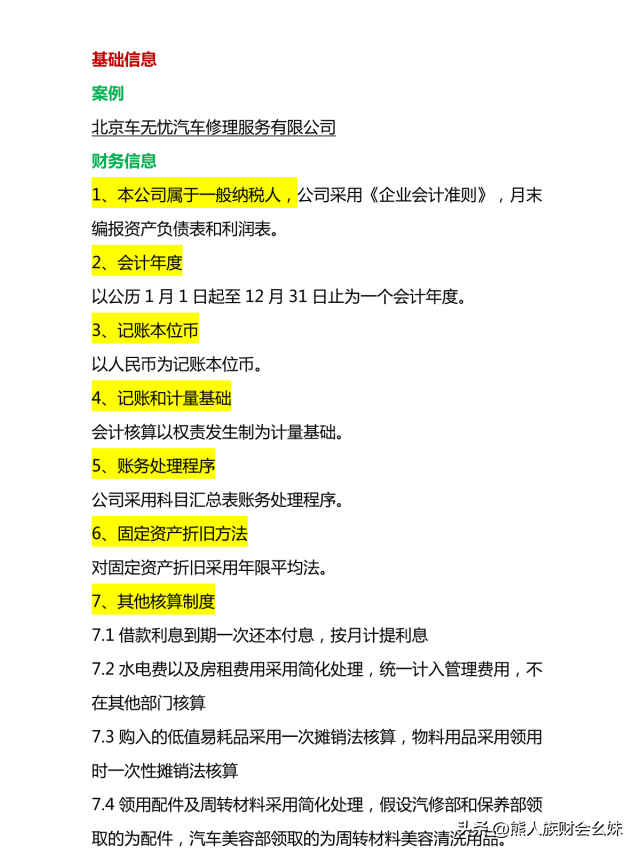 基础信息

案例

北京车无忧汽车修理服务有限公司

财务信息

1、本公司属于一般纳税人，公司采用《企业会计准则》，月末编报资产负债表和利润表。

2、会计年度

以公历 1 月 1 日起至 12 月 31 日止为一个会计年度。

3、记账本位币

以人民币为记账本位币。

4、记账和计量基础

会计核算以权责发生制为计量基础。

5、账务处理程序

公司采用科目汇总表账务处理程序。

6、固定资产折旧方法

对固定资产折旧采用年限平均法。

7、其他核算制度

7.1 借款利息到期一次还本付息，按月计提利息

7.2 水电费以及房租费用采用简化处理，统一计入管理费用，不在其他部门核算

7.3 购入的低值易耗品采用一次摊销法核算，物料用品采用领用时一次性摊销法核算

7.4 领用配件及周转材料采用简化处理，假设汽修部和保养部领取的为配件，汽车美容部领取的为周转材料美容清洗用品。

头条 @熊人族财会幺妹